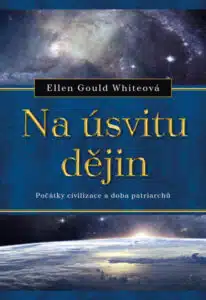 Ellen Gould Whiteová

Na úsvitu dějin

Počátky civilizace a doba patriarchů